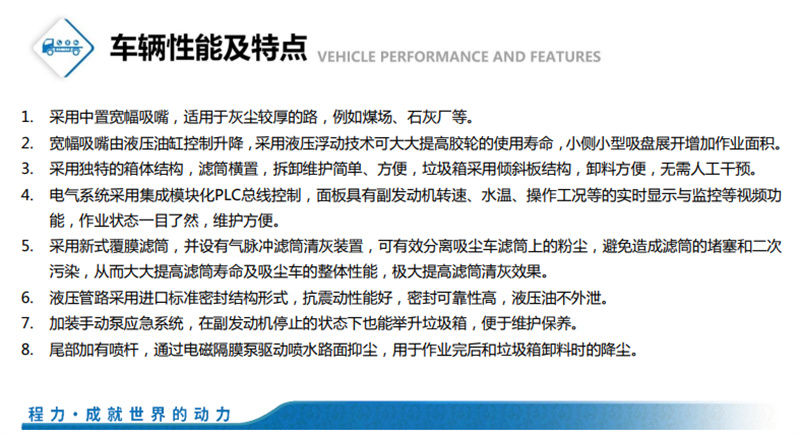 车辆性能及特点 VEHICLE PERFORMANCE AND FEATURES

1. 采用中置宽幅吸嘴，适用于灰尘较厚的路，例如煤场、石灰厂等。
2. 宽幅吸嘴由液压油缸控制升降，采用液压浮动技术可大大提高胶轮的使用寿命，小侧小型吸盘展开增加作业面积。
3. 采用独特的箱体结构，滤筒横置，拆卸维护简单、方便，垃圾箱采用倾斜板结构，卸料方便，无需人工干预。
4. 电气系统采用集成模块化PLC总线控制，面板具有副发动机转速、水温、操作工况等的实时显示与监控等视频功能，作业状态一目了然，维护方便。
5. 采用新式覆膜滤筒，并设有气脉冲滤筒清灰装置，可有效分离吸尘车滤筒上的粉尘，避免造成滤筒的堵塞和二次污染，从而大大提高滤筒寿命及吸尘车的整体性能，极大提高滤筒清灰效果。
6. 液压管路采用进口标准密封结构形式，抗震动性能好，密封可靠性高，液压油不外泄。
7. 加装手动泵应急系统，在副发动机停止的状态下也能举升垃圾箱，便于维护保养。
8. 尾部加有喷杆，通过电磁隔膜泵驱动喷水路面抑尘，用于作业完后和垃圾箱卸料时的降尘。

程力·成就世界的动力